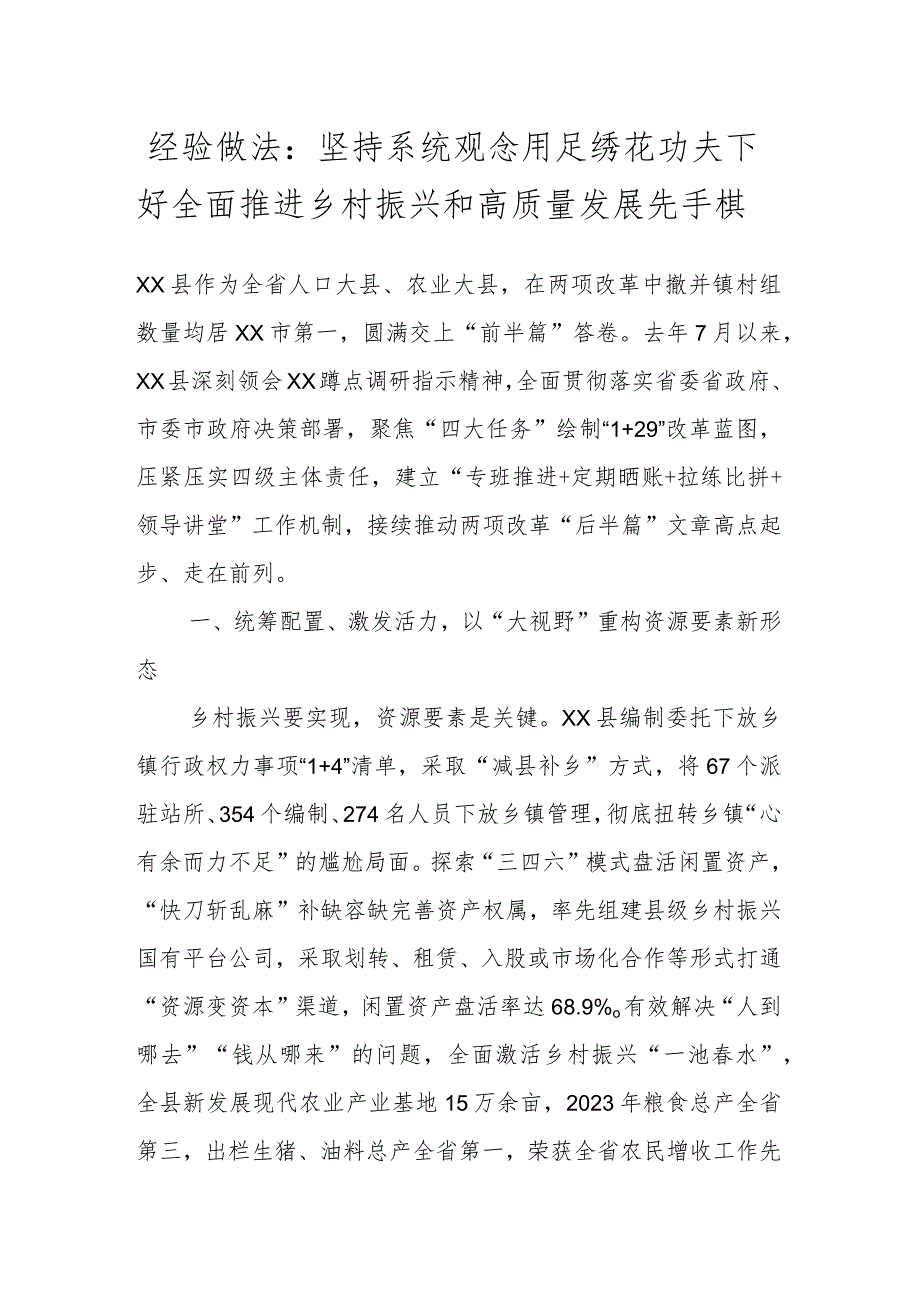 经验做法：坚持系统观念用足绣花功夫下好全面推进乡村振兴和高质量发展先手棋

XX县作为全省人口大县、农业大县，在两项改革中撤并镇村组数量均居XX市第一，圆满交上“前半篇”答卷。去年7月以来，XX县深刻领会XX蹲点调研指示精神，全面贯彻落实省委省政府、市委市政府决策部署，聚焦“四大任务”绘制“1+29”改革蓝图，压紧压实四级主体责任，建立“专班推进+定期晒账+拉练比拼+领导讲堂”工作机制，接续推动两项改革“后半篇”文章高点起步、走在前列。

一、统筹配置、激发活力，以“大视野”重构资源要素新形态

乡村振兴要实现，资源要素是关键。XX县编制委托下放乡镇行政权力事项“1+4”清单，采取“减县补乡”方式，将67个派驻站所、354个编制、274名人员下放乡镇管理，彻底扭转乡镇“心有余而力不足”的尴尬局面。探索“三四六”模式盘活闲置资产，“快刀斩乱麻”补缺容缺完善资产权属，率先组建县级乡村振兴国有平台公司，采取划转、租赁、入股或市场化合作等形式打通“资源变资本”渠道，闲置资产盘活率达68.9%。有效解决“人到哪去”“钱从哪来”的问题，全面激活乡村振兴“一池春水”，全县新发展现代农业产业基地15万余亩，2023年粮食总产全省第三，出栏生猪、油料总产全省第一，荣获全省农民增收工作先